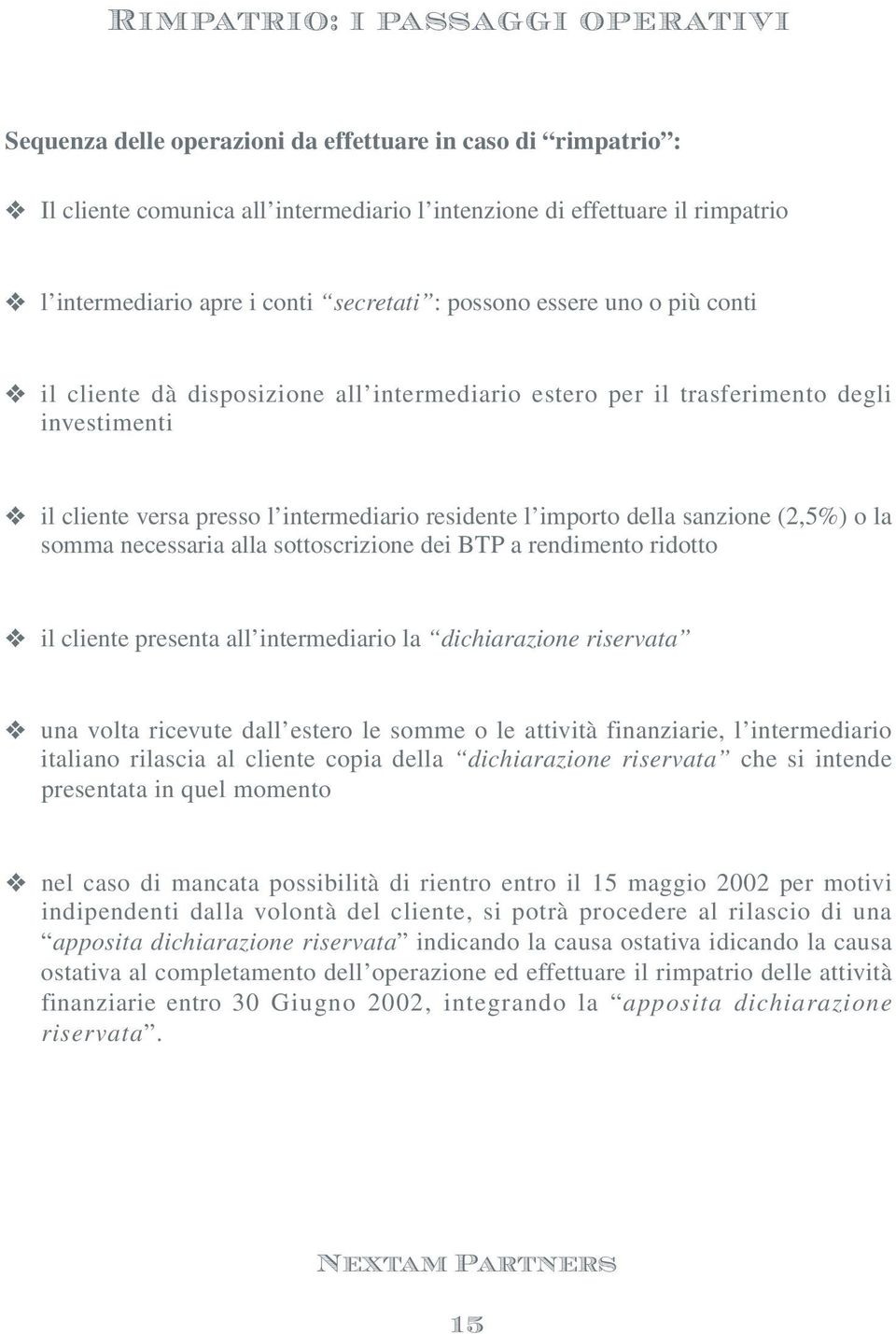 RIMPATRIO: I PASSAGGI OPERATIVI

Sequenza delle operazioni da effettuare in caso di “rimpatrio”:

❖ Il cliente comunica all’intermediario l’intenzione di effettuare il rimpatrio

❖ l’intermediario apre i conti “secretati”: possono essere uno o più conti

❖ il cliente dà disposizione all’intermediario estero per il trasferimento degli investimenti

❖ il cliente versa presso l’intermediario residente l’importo della sanzione (2,5%) o la somma necessaria alla sottoscrizione dei BTP a rendimento ridotto

❖ il cliente presenta all’intermediario la “dichiarazione riservata”

❖ una volta ricevute dall’estero le somme o le attività finanziarie, l’intermediario italiano rilascia al cliente copia della “dichiarazione riservata” che si intende presentata in quel momento

❖ nel caso di mancata possibilità di rientro entro il 15 maggio 2002 per motivi indipendenti dalla volontà del cliente, si potrà procedere al rilascio di una “apposita dichiarazione riservata” indicando la causa ostativa idicando la causa ostativa al completamento dell’operazione ed effettuare il rimpatrio delle attività finanziarie entro 30 Giugno 2002, integrando la “apposita dichiarazione riservata”.

NEXTAM PARTNERS

15